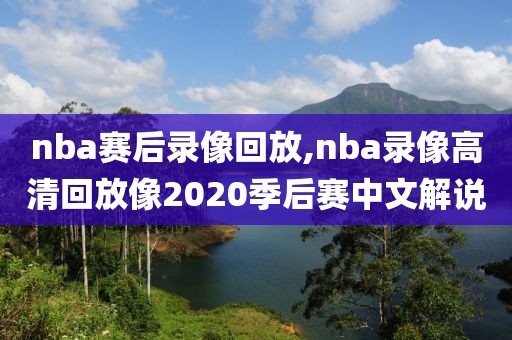 nba赛后录像回放,nba录像高清回放像2020季后赛中文解说